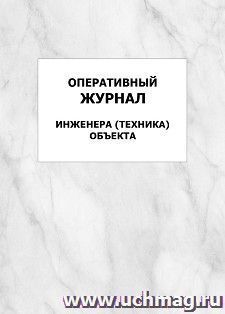 ОПЕРАТИВНЫЙ
ЖУРНАЛ

ИНЖЕНЕРА (ТЕХНИКА)
ОБЪЕКТА

www.uchmag.ru